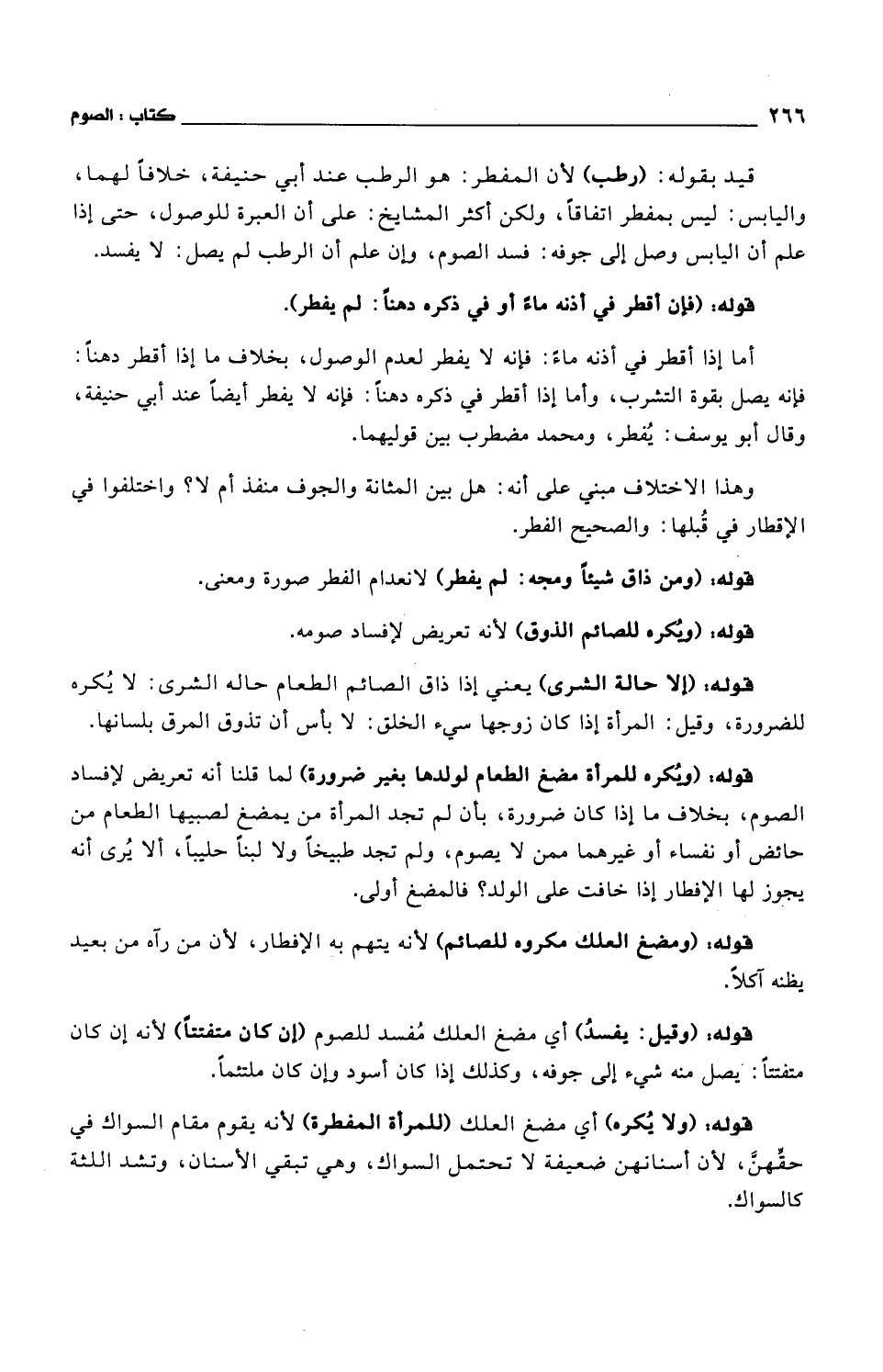 ٢٦٦ كتاب : الصوم

قيد بقوله: (رطب) لأن المفطر: هو الرطب عند أبي حنيفة، خلافاً لهما، واليابس: ليس بمفطر اتفاقاً، ولكن أكثر المشايخ: على أن العبرة للوصول، حتى إذا علم أن اليابس وصل إلى جوفه: فسد الصوم، وإن علم أن الرطب لم يصل: لا يفسد.

قوله: (فإن أقطر في أذنه ماءً أو في ذكره دهناً: لم يفطر).

أما إذا أقطر في أذنه ماءً: فإنه لا يفطر لعدم الوصول، بخلاف ما إذا أقطر دهناً: فإنه يصل بقوة التشرب، وأما إذا أقطر في ذكره دهناً: فإنه لا يفطر أيضاً عند أبي حنيفة، وقال أبو يوسف: يُفطر، ومحمد مضطرب بين قوليهما.

وهذا الاختلاف مبني على أنه: هل بين المثانة والجوف منفذ أم لا؟ واختلفوا في الإقطار في قُبلها: والصحيح الفطر.

قوله: (ومن ذاق شيئاً ومجه: لم يفطر) لانعدام الفطر صورة ومعنى.

قوله: (ويُكره للصائم الذوق) لأنه تعريض لإفساد صومه.

قوله: (إلا حالة الشرى) يعني إذا ذاق الصائم الطعام حاله الشرى: لا يُكره للضرورة، وقيل: المرأة إذا كان زوجها سيء الخلق: لا بأس أن تذوق المرق بلسانها.

قوله: (ويُكره للمرأة مضغ الطعام لولدها بغير ضرورة) لما قلنا أنه تعريض لإفساد الصوم، بخلاف ما إذا كان ضرورة، بأن لم تجد المرأة من يمضغ لصبيها الطعام من حائض أو نفساء أو غيرهما ممن لا يصوم، ولم تجد طبيخاً ولا لبناً حليباً، ألا يُرى أنه يجوز لها الإفطار إذا خافت على الولد؟ فالمضغ أولى.

قوله: (ومضغ العلك مكروه للصائم) لأنه يتهم به الإفطار، لأن من رآه من بعيد يظنه آكلاً.

قوله: (وقيل: يفسدُ) أي مضغ العلك مُفسد للصوم (إن كان متفتتاً) لأنه إن كان متفتتاً: يصل منه شيء إلى جوفه، وكذلك إذا كان أسود وإن كان ملتئماً.

قوله: (ولا يُكره) أي مضغ العلك (للمرأة المفطرة) لأنه يقوم مقام السواك في حقِّهنَّ، لأن أسنانهن ضعيفة لا تحتمل السواك، وهي تبقي الأسنان، وتشد اللثة كالسواك.